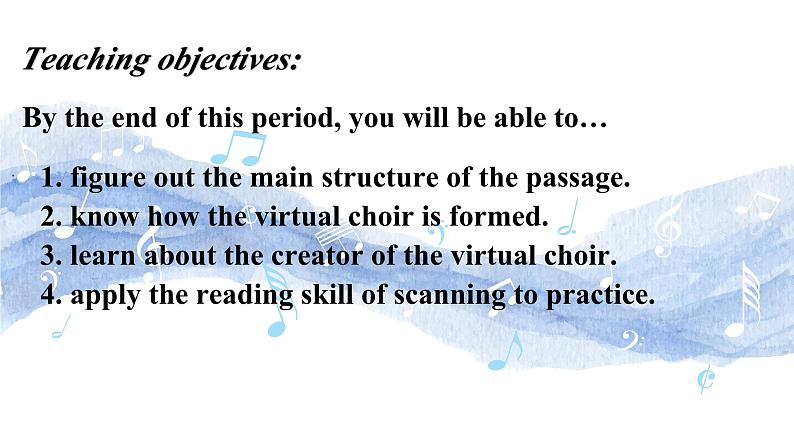 Teaching objectives:

By the end of this period, you will be able to…

1. figure out the main structure of the passage.
2. know how the virtual choir is formed.
3. learn about the creator of the virtual choir.
4. apply the reading skill of scanning to practice.